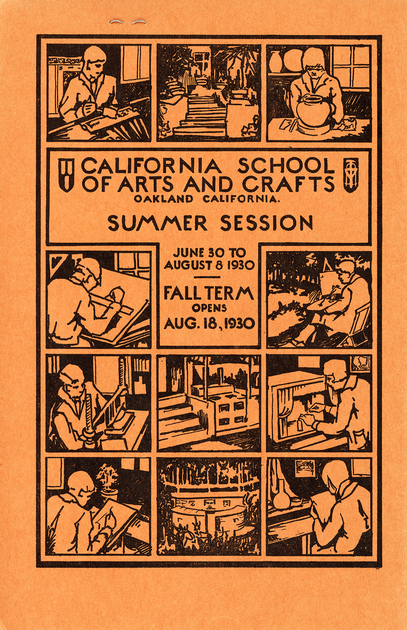 CALIFORNIA SCHOOL OF ARTS AND CRAFTS
OAKLAND CALIFORNIA.

SUMMER SESSION

JUNE 30 TO AUGUST 8 1930

FALL TERM OPENS AUG. 18, 1930